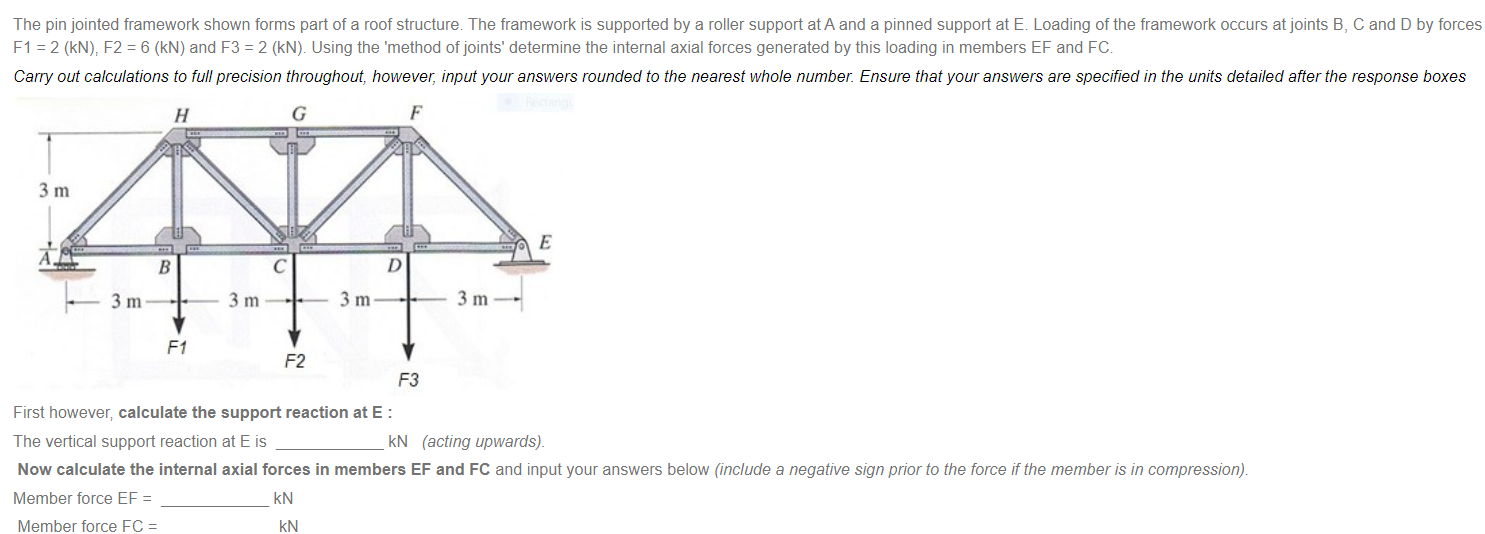 The pin jointed framework shown forms part of a roof structure. The framework is supported by a roller support at A and a pinned support at E. Loading of the framework occurs at joints B, C and D by forces F1 = 2 (kN), F2 = 6 (kN) and F3 = 2 (kN). Using the 'method of joints' determine the internal axial forces generated by this loading in members EF and FC.

Carry out calculations to full precision throughout, however, input your answers rounded to the nearest whole number. Ensure that your answers are specified in the units detailed after the response boxes

H G F
3 m
A B C D E
3 m 3 m 3 m 3 m
F1 F2 F3

First however, calculate the support reaction at E :

The vertical support reaction at E is ____________ kN (acting upwards).

Now calculate the internal axial forces in members EF and FC and input your answers below (include a negative sign prior to the force if the member is in compression).

Member force EF = ____________ kN

Member force FC = kN